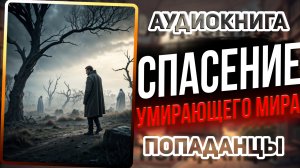 АУДИОКНИГА

СПАСЕНИЕ

УМИРАЮЩЕГО МИРА

ПОПАДАНЦЫ